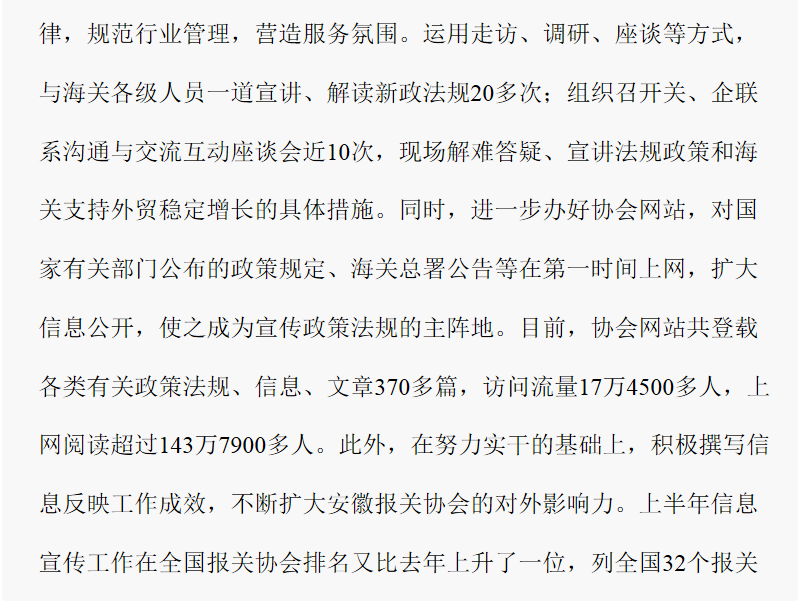 律，规范行业管理，营造服务氛围。运用走访、调研、座谈等方式，与海关各级人员一道宣讲、解读新政法规20多次；组织召开关、企联系沟通与交流互动座谈会近10次，现场解难答疑、宣讲法规政策和海关支持外贸稳定增长的具体措施。同时，进一步办好协会网站，对国家有关部门公布的政策规定、海关总署公告等在第一时间上网，扩大信息公开，使之成为宣传政策法规的主阵地。目前，协会网站共登载各类有关政策法规、信息、文章370多篇，访问流量17万4500多人，上网阅读超过143万7900多人。此外，在努力实干的基础上，积极撰写信息反映工作成效，不断扩大安徽报关协会的对外影响力。上半年信息宣传工作在全国报关协会排名又比去年上升了一位，列全国32个报关